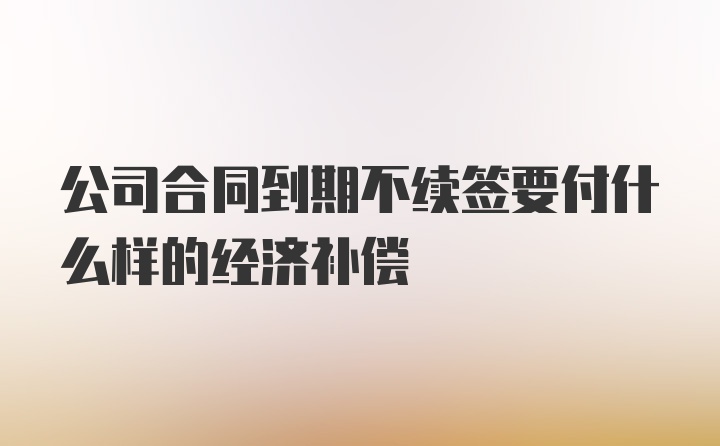 公司合同到期不续签要付什么样的经济补偿